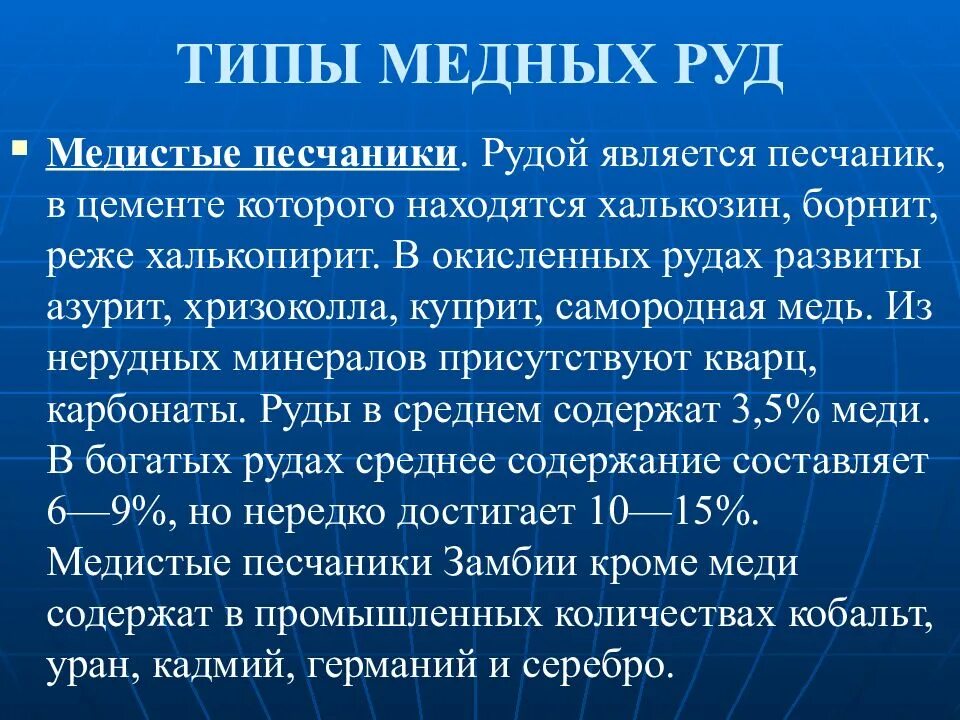 ТИПЫ МЕДНЫХ РУД

Медистые песчаники. Рудой является песчаник, в цементе которого находятся халькозин, борнит, реже халькопирит. В окисленных рудах развиты азурит, хризоколла, куприт, самородная медь. Из нерудных минералов присутствуют кварц, карбонаты. Руды в среднем содержат 3,5% меди. В богатых рудах среднее содержание составляет 6—9%, но нередко достигает 10—15%. Медистые песчаники Замбии кроме меди содержат в промышленных количествах кобальт, уран, кадмий, германий и серебро.